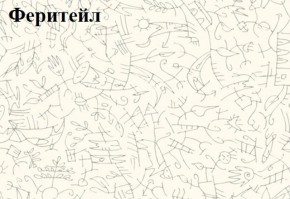 Феритейл